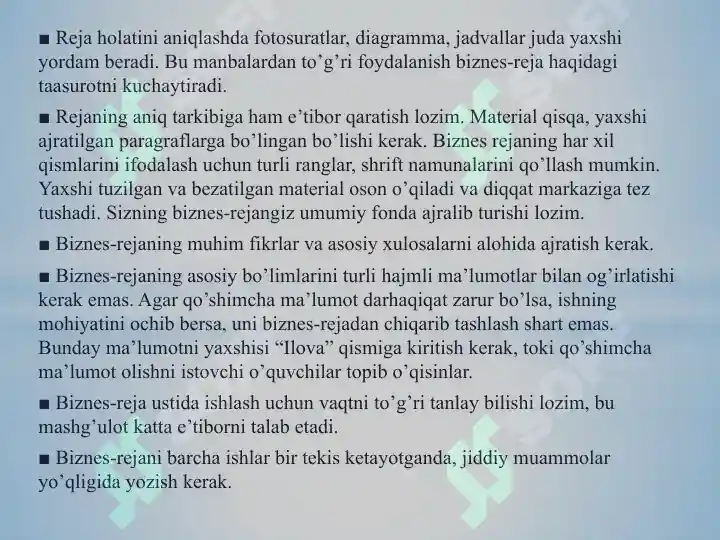 ■ Reja holatini aniqlashda fotosuratlar, diagramma, jadvallar juda yaxshi yordam beradi. Bu manbalardan to’g’ri foydalanish biznes-reja haqidagi taasurotni kuchaytiradi.

■ Rejaning aniq tarkibiga ham e’tibor qaratish lozim. Material qisqa, yaxshi ajratilgan paragraflarga bo’lingan bo’lishi kerak. Biznes rejaning har xil qismlarini ifodalash uchun turli ranglar, shrift namunalarini qo’llash mumkin. Yaxshi tuzilgan va bezatilgan material oson o’qiladi va diqqat markaziga tez tushadi. Sizning biznes-rejangiz umumiy fonda ajralib turishi lozim.

■ Biznes-rejaning muhim fikrlar va asosiy xulosalarni alohida ajratish kerak.

■ Biznes-rejaning asosiy bo’limlarini turli hajmli ma’lumotlar bilan og’irlatishi kerak emas. Agar qo’shimcha ma’lumot darhaqiqat zarur bo’lsa, ishning mohiyatini ochib bersa, uni biznes-rejadan chiqarib tashlash shart emas. Bunday ma’lumotni yaxshisi “Ilova” qismiga kiritish kerak, toki qo’shimcha ma’lumot olishni istovchi o’quvchilar topib o’qisinlar.

■ Biznes-reja ustida ishlash uchun vaqtni to’g’ri tanlay bilishi lozim, bu mashg’ulot katta e’tiborni talab etadi.

■ Biznes-rejani barcha ishlar bir tekis ketayotganda, jiddiy muammolar yo’qligida yozish kerak.